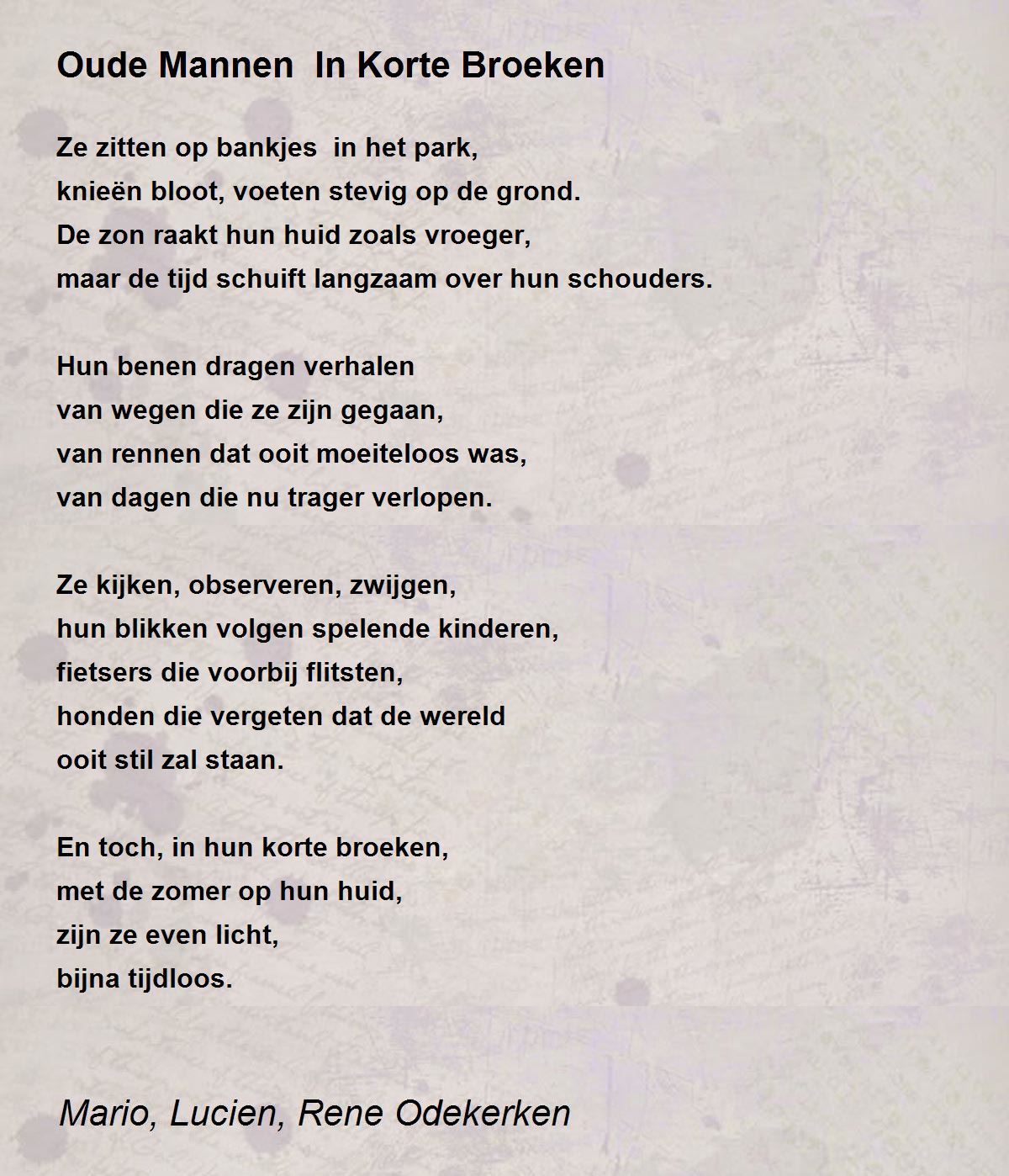 Oude Mannen  In Korte Broeken

Ze zitten op bankjes  in het park,
knieën bloot, voeten stevig op de grond.
De zon raakt hun huid zoals vroeger,
maar de tijd schuift langzaam over hun schouders.

Hun benen dragen verhalen
van wegen die ze zijn gegaan,
van rennen dat ooit moeiteloos was,
van dagen die nu trager verlopen.

Ze kijken, observeren, zwijgen,
hun blikken volgen spelende kinderen,
fietsers die voorbij flitsten,
honden die vergeten dat de wereld
ooit stil zal staan.

En toch, in hun korte broeken,
met de zomer op hun huid,
zijn ze even licht,
bijna tijdloos.

Mario, Lucien, Rene Odekerken